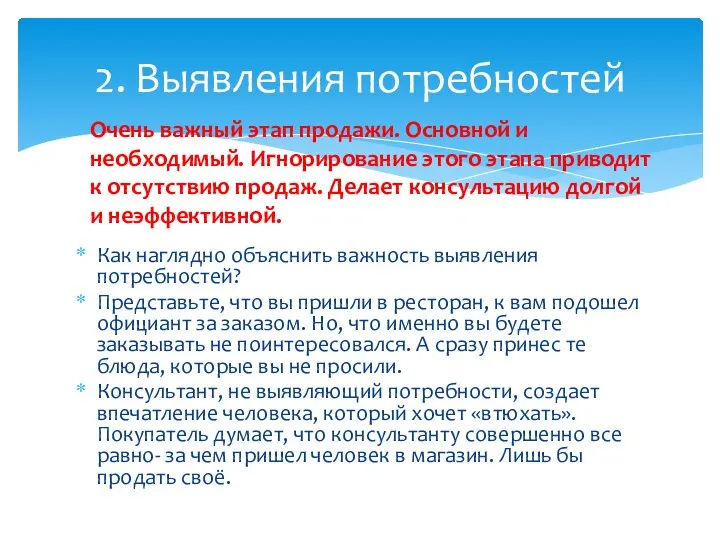 2. Выявления потребностей

Очень важный этап продажи. Основной и необходимый. Игнорирование этого этапа приводит к отсутствию продаж. Делает консультацию долгой и неэффективной.

* Как наглядно объяснить важность выявления потребностей?
* Представьте, что вы пришли в ресторан, к вам подошел официант за заказом. Но, что именно вы будете заказывать не поинтересовался. А сразу принес те блюда, которые вы не просили.
* Консультант, не выявляющий потребности, создает впечатление человека, который хочет «втюхать». Покупатель думает, что консультанту совершенно все равно- за чем пришел человек в магазин. Лишь бы продать своё.